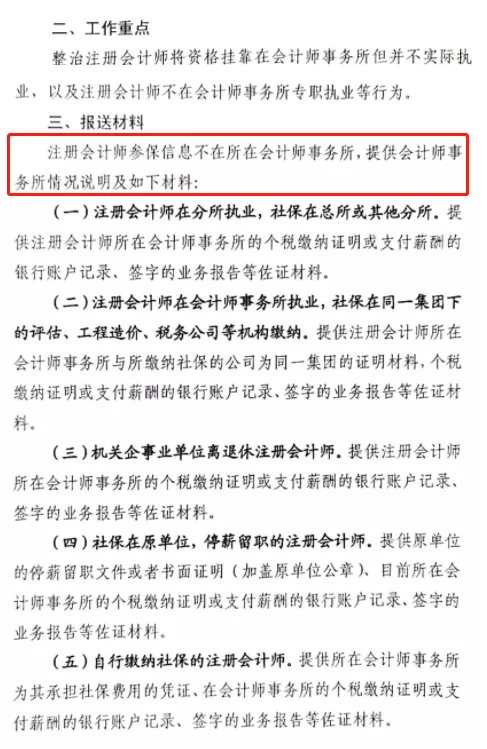 二、工作重点

整治注册会计师将资格挂靠在会计师事务所但并不实际执业，以及注册会计师不在会计师事务所专职执业等行为。

三、报送材料

注册会计师参保信息不在所在会计师事务所，提供会计师事务所情况说明及如下材料：

（一）注册会计师在分所执业，社保在总所或其他分所。提供注册会计师所在会计师事务所的个税缴纳证明或支付薪酬的银行账户记录、签字的业务报告等佐证材料。

（二）注册会计师在会计师事务所执业，社保在同一集团下的评估、工程造价、税务公司等机构缴纳。提供注册会计师所在会计师事务所与所缴纳社保的公司为同一集团的证明材料，个税缴纳证明或支付薪酬的银行账户记录、签字的业务报告等佐证材料。

（三）机关企事业单位离退休注册会计师。提供注册会计师所在会计师事务所的个税缴纳证明或支付薪酬的银行账户记录、签字的业务报告等佐证材料。

（四）社保在原单位，停薪留职的注册会计师。提供原单位的停薪留职文件或者书面证明（加盖原单位公章）、目前所在会计师事务所的个税缴纳证明或支付薪酬的银行账户记录、签字的业务报告等佐证材料。

（五）自行缴纳社保的注册会计师。提供所在会计师事务所为其承担社保费用的凭证、在会计师事务所的个税缴纳证明或支付薪酬的银行账户记录、签字的业务报告等佐证材料。